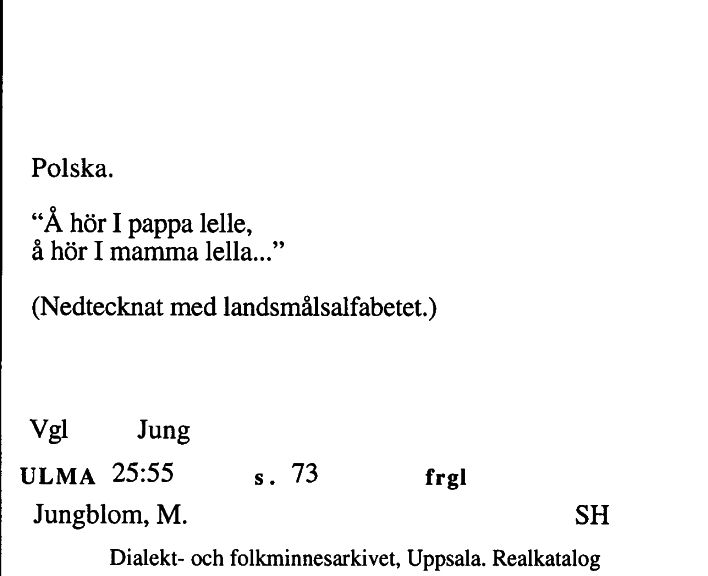 Polska.

“Å hör I pappa lelle,
å hör I mamma lella...”

(Nedtecknat med landsmålsalfabetet.)

Vgl Jung

ULMA 25:55 s. 73 frgl

Jungblom, M. SH

Dialekt- och folkminnesarkivet, Uppsala. Realkatalog